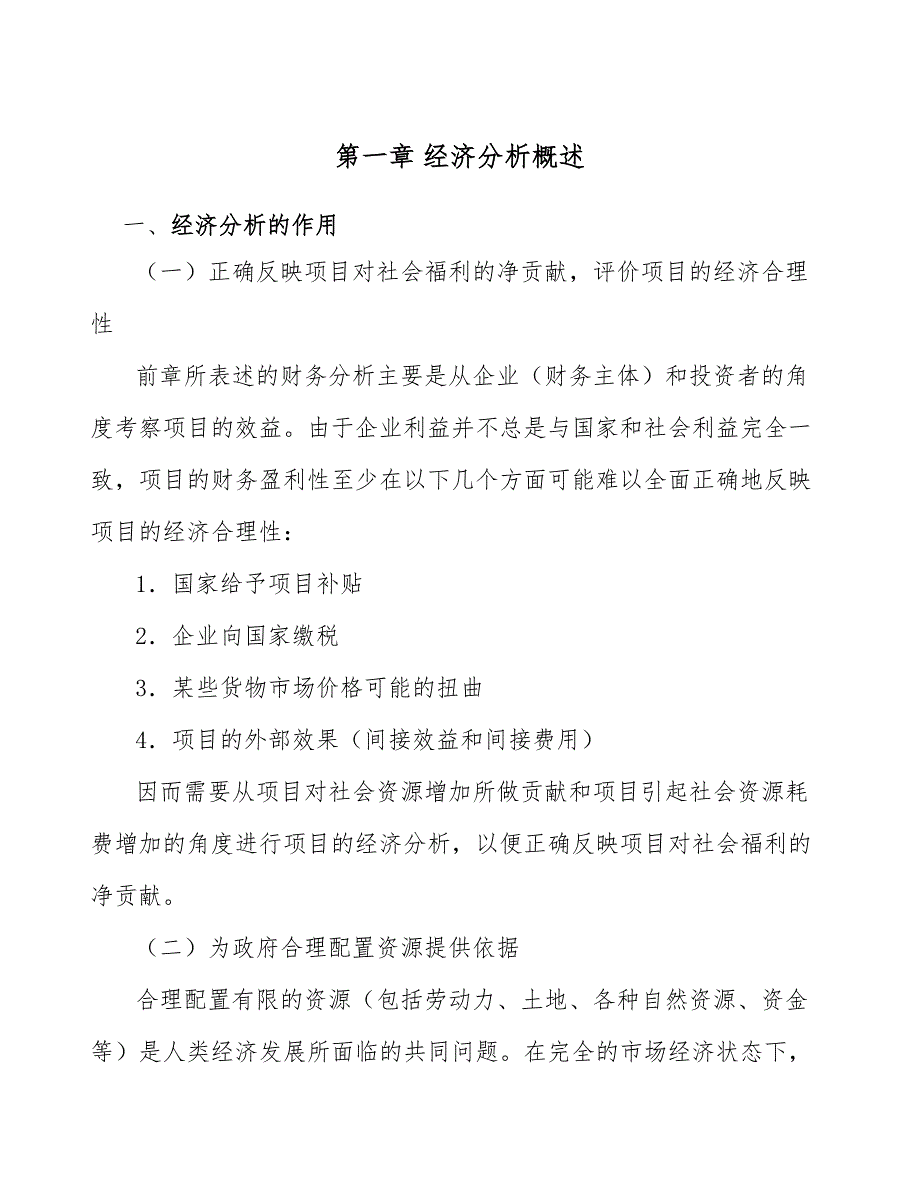 第一章 经济分析概述

一、经济分析的作用

（一）正确反映项目对社会福利的净贡献，评价项目的经济合理性

前章所表述的财务分析主要是从企业（财务主体）和投资者的角度考察项目的效益。由于企业利益并不总是与国家和社会利益完全一致，项目的财务盈利性至少在以下几个方面可能难以全面正确地反映项目的经济合理性：

1．国家给予项目补贴

2．企业向国家缴税

3．某些货物市场价格可能的扭曲

4．项目的外部效果（间接效益和间接费用）

因而需要从项目对社会资源增加所做贡献和项目引起社会资源耗费增加的角度进行项目的经济分析，以便正确反映项目对社会福利的净贡献。

（二）为政府合理配置资源提供依据

合理配置有限的资源（包括劳动力、土地、各种自然资源、资金等）是人类经济发展所面临的共同问题。在完全的市场经济状态下，